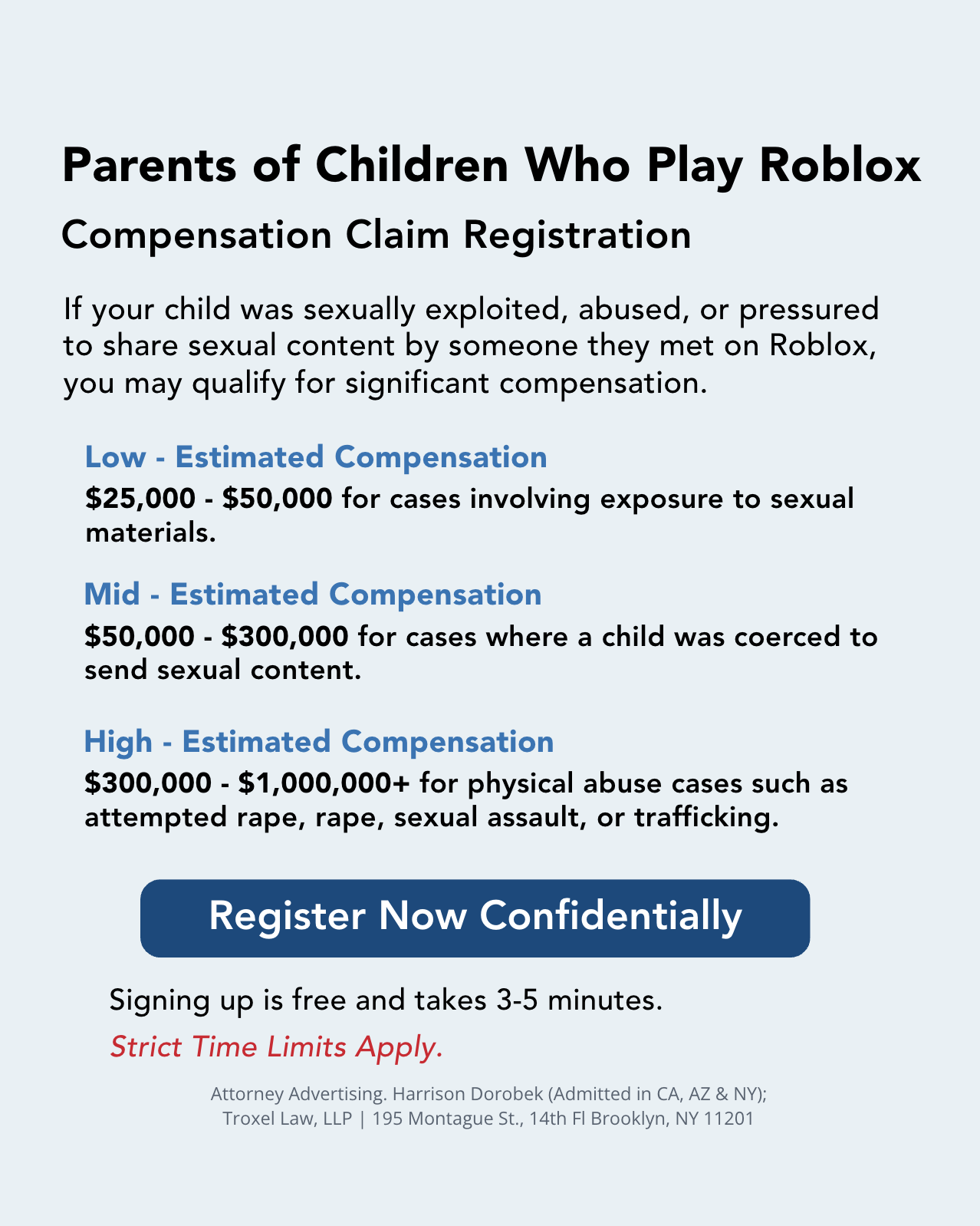 Parents of Children Who Play Roblox

Compensation Claim Registration

If your child was sexually exploited, abused, or pressured to share sexual content by someone they met on Roblox, you may qualify for significant compensation.

Low - Estimated Compensation

\$25,000 - \$50,000 for cases involving exposure to sexual materials.

Mid - Estimated Compensation

\$50,000 - \$300,000 for cases where a child was coerced to send sexual content.

High - Estimated Compensation

\$300,000 - \$1,000,000+ for physical abuse cases such as attempted rape, rape, sexual assault, or trafficking.

Register Now Confidentially

Signing up is free and takes 3-5 minutes.

Strict Time Limits Apply.

Attorney Advertising. Harrison Dorobek (Admitted in CA, AZ & NY); Troxel Law, LLP | 195 Montague St., 14th Fl Brooklyn, NY 11201